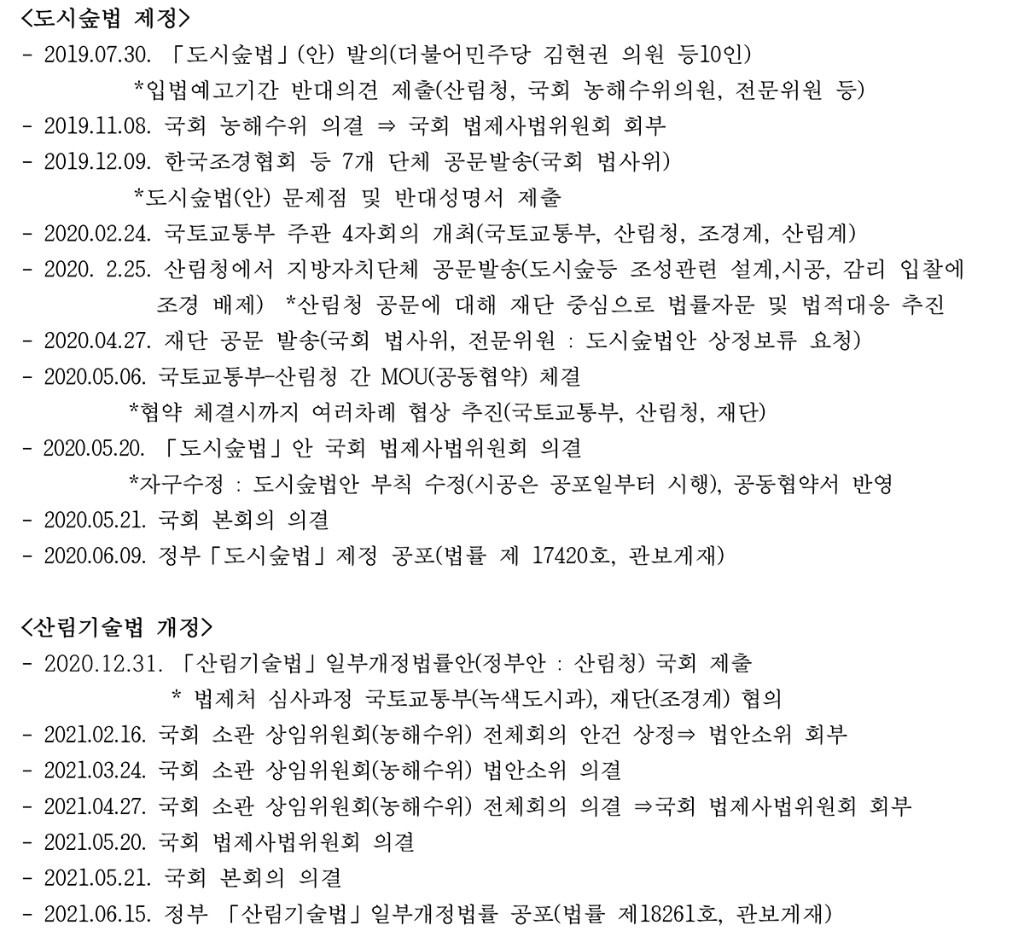 <도시숲법 제정>
- 2019.07.30. 「도시숲법」(안) 발의(더불어민주당 김현권 의원 등10인)
*입법예고기간 반대의견 제출(산림청, 국회 농해수위의원, 전문위원 등)
- 2019.11.08. 국회 농해수위 의결 ⇒ 국회 법제사법위원회 회부
- 2019.12.09. 한국조경협회 등 7개 단체 공문발송(국회 법사위)
*도시숲법(안) 문제점 및 반대성명서 제출
- 2020.02.24. 국토교통부 주관 4자회의 개최(국토교통부, 산림청, 조경계, 산림계)
- 2020. 2.25. 산림청에서 지방자치단체 공문발송(도시숲등 조성관련 설계,시공, 감리 입찰에 조경 배제) *산림청 공문에 대해 재단 중심으로 법률자문 및 법적대응 추진
- 2020.04.27. 재단 공문 발송(국회 법사위, 전문위원 : 도시숲법안 상정보류 요청)
- 2020.05.06. 국토교통부-산림청 간 MOU(공동협약) 체결
*협약 체결시까지 여러차례 협상 추진(국토교통부, 산림청, 재단)
- 2020.05.20. 「도시숲법」안 국회 법제사법위원회 의결
*자구수정 : 도시숲법안 부칙 수정(시공은 공포일부터 시행), 공동협약서 반영
- 2020.05.21. 국회 본회의 의결
- 2020.06.09. 정부「도시숲법」제정 공포(법률 제 17420호, 관보게재)

<산림기술법 개정>
- 2020.12.31. 「산림기술법」일부개정법률안(정부안 : 산림청) 국회 제출
* 법제처 심사과정 국토교통부(녹색도시과), 재단(조경계) 협의
- 2021.02.16. 국회 소관 상임위원회(농해수위) 전체회의 안건 상정⇒ 법안소위 회부
- 2021.03.24. 국회 소관 상임위원회(농해수위) 법안소위 의결
- 2021.04.27. 국회 소관 상임위원회(농해수위) 전체회의 의결 ⇒국회 법제사법위원회 회부
- 2021.05.20. 국회 법제사법위원회 의결
- 2021.05.21. 국회 본회의 의결
- 2021.06.15. 정부 「산림기술법」일부개정법률 공포(법률 제18261호, 관보게재)